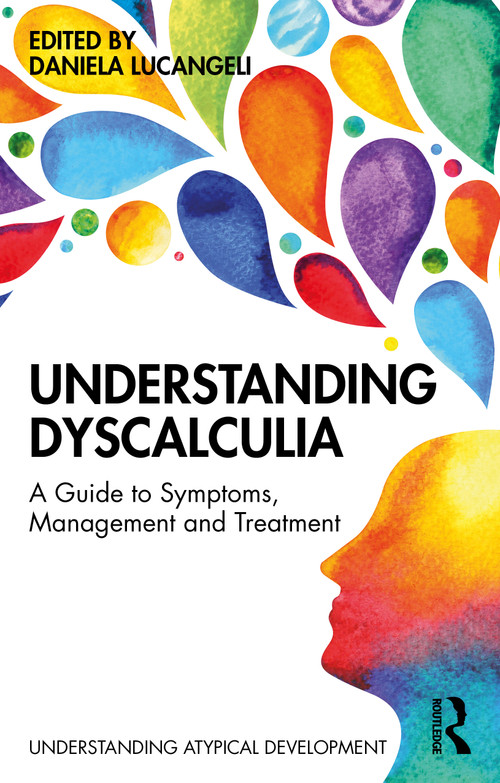 EDITED BY
DANIELA LUCANGELI

UNDERSTANDING DYSCALCULIA

A Guide to Symptoms, Management and Treatment

UNDERSTANDING ATYPICAL DEVELOPMENT

ROUTLEDGE